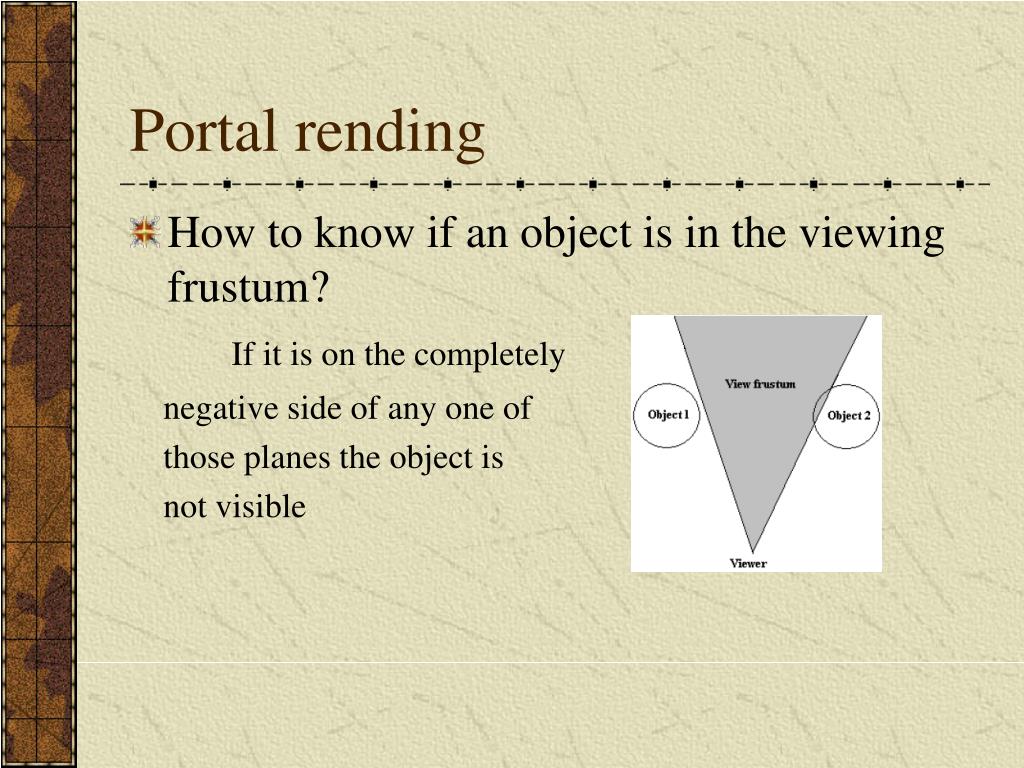 Portal rending

How to know if an object is in the viewing frustum?

If it is on the completely negative side of any one of those planes the object is not visible

View frustum

Object 1

Object 2

Viewer